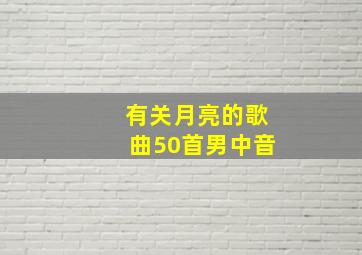 有关月亮的歌曲50首男中音